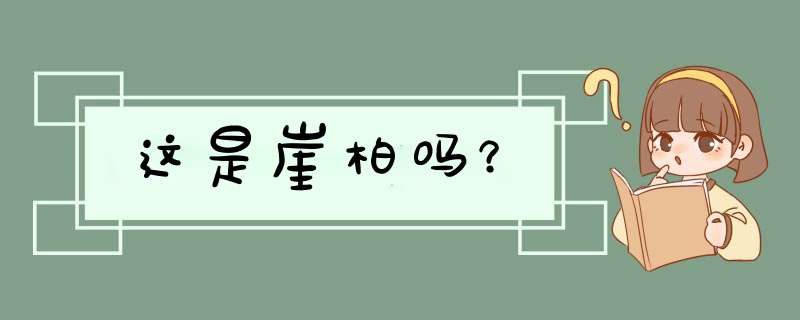 这是崖柏吗?